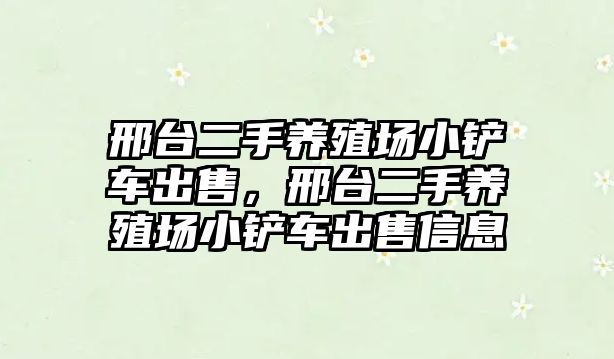 邢台二手养殖场小铲车出售，邢台二手养殖场小铲车出售信息